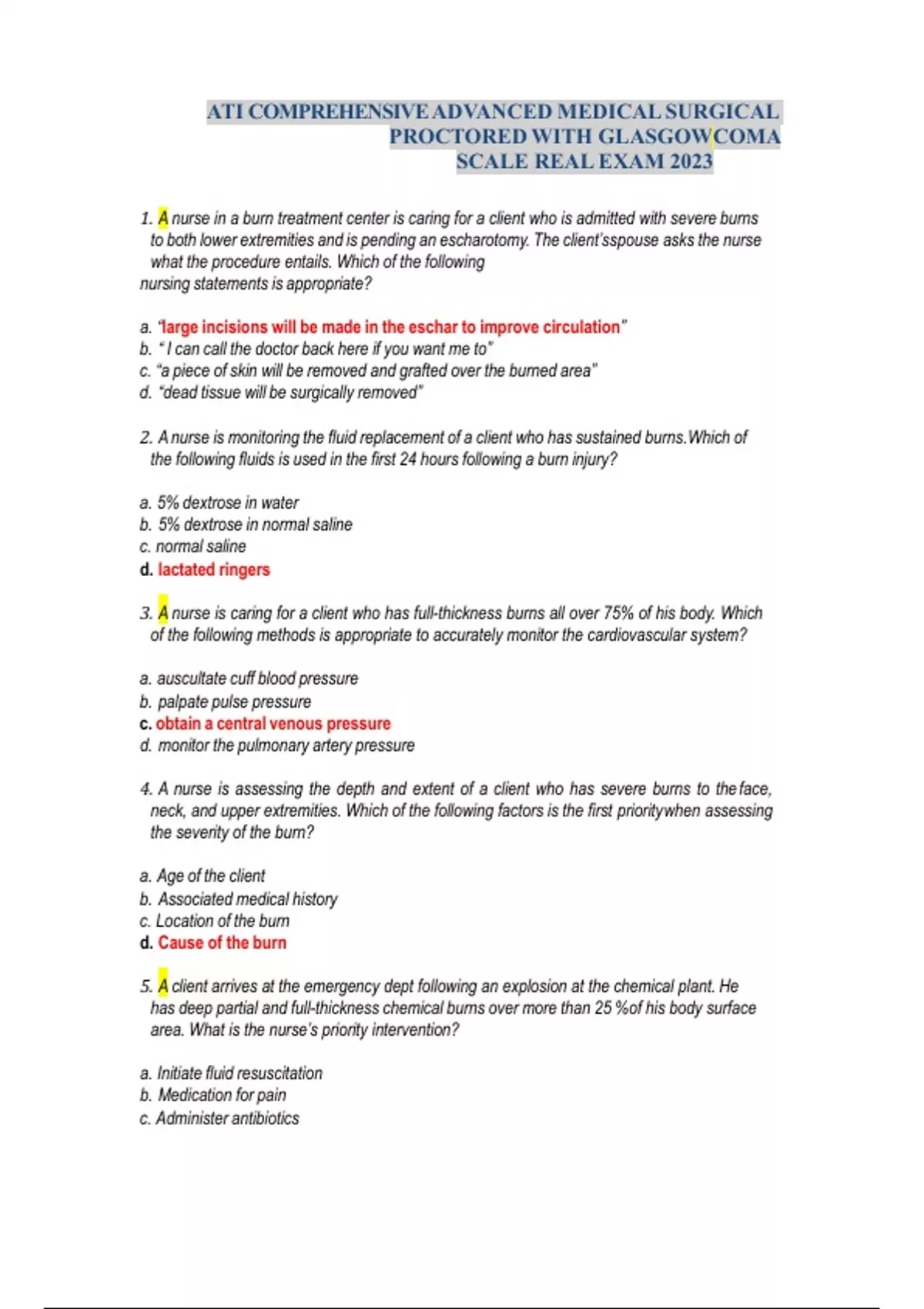 ATI COMPREHENSIVE ADVANCED MEDICAL SURGICAL PROCTORED WITH GLASGOW COMA SCALE REAL EXAM 2023

1. A nurse in a burn treatment center is caring for a client who is admitted with severe burns to both lower extremities and is pending an escharotomy. The client'sspouse asks the nurse what the procedure entails. Which of the following nursing statements is appropriate?

a. "large incisions will be made in the eschar to improve circulation"
b. " I can call the doctor back here if you want me to"
c. "a piece of skin will be removed and grafted over the burned area"
d. "dead tissue will be surgically removed"

2. A nurse is monitoring the fluid replacement of a client who has sustained burns.Which of the following fluids is used in the first 24 hours following a burn injury?

a. 5% dextrose in water
b. 5% dextrose in normal saline
c. normal saline
d. lactated ringers

3. A nurse is caring for a client who has full-thickness burns all over 75% of his body. Which of the following methods is appropriate to accurately monitor the cardiovascular system?

a. auscultate cuff blood pressure
b. palpate pulse pressure
c. obtain a central venous pressure
d. monitor the pulmonary artery pressure

4. A nurse is assessing the depth and extent of a client who has severe burns to the face, neck, and upper extremities. Which of the following factors is the first prioritywhen assessing the severity of the burn?

a. Age of the client
b. Associated medical history
c. Location of the burn
d. Cause of the burn

5. A client arrives at the emergency dept following an explosion at the chemical plant. He has deep partial and full-thickness chemical burns over more than 25 %of his body surface area. What is the nurse's priority intervention?

a. Initiate fluid resuscitation
b. Medication for pain
c. Administer antibiotics